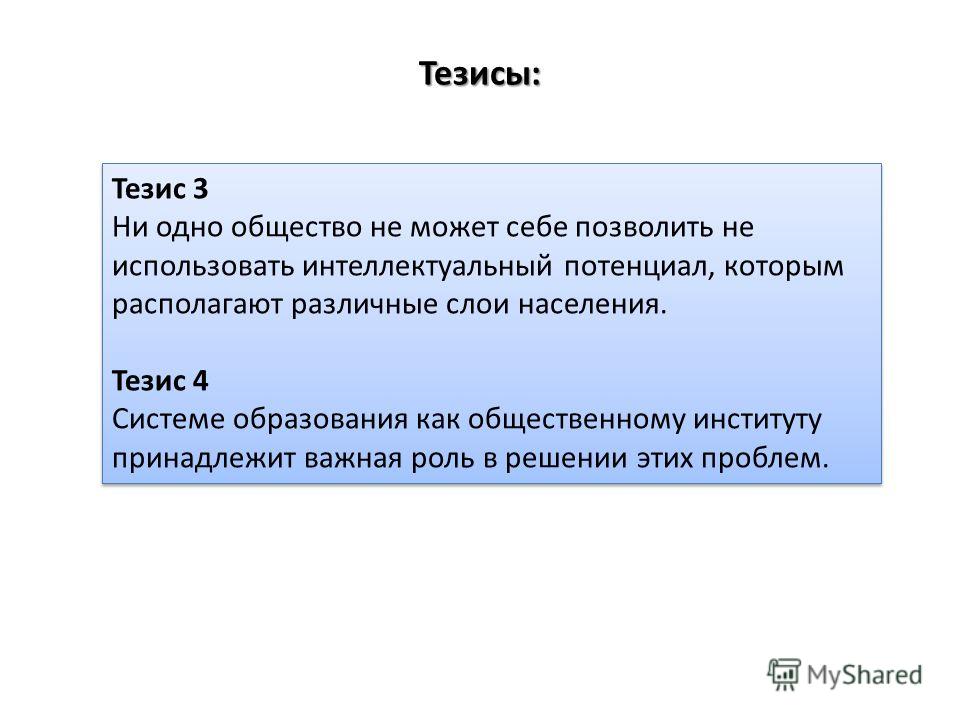 Тезисы:

Тезис 3
Ни одно общество не может себе позволить не использовать интеллектуальный потенциал, которым располагают различные слои населения.

Тезис 4
Системе образования как общественному институту принадлежит важная роль в решении этих проблем.

MyShared